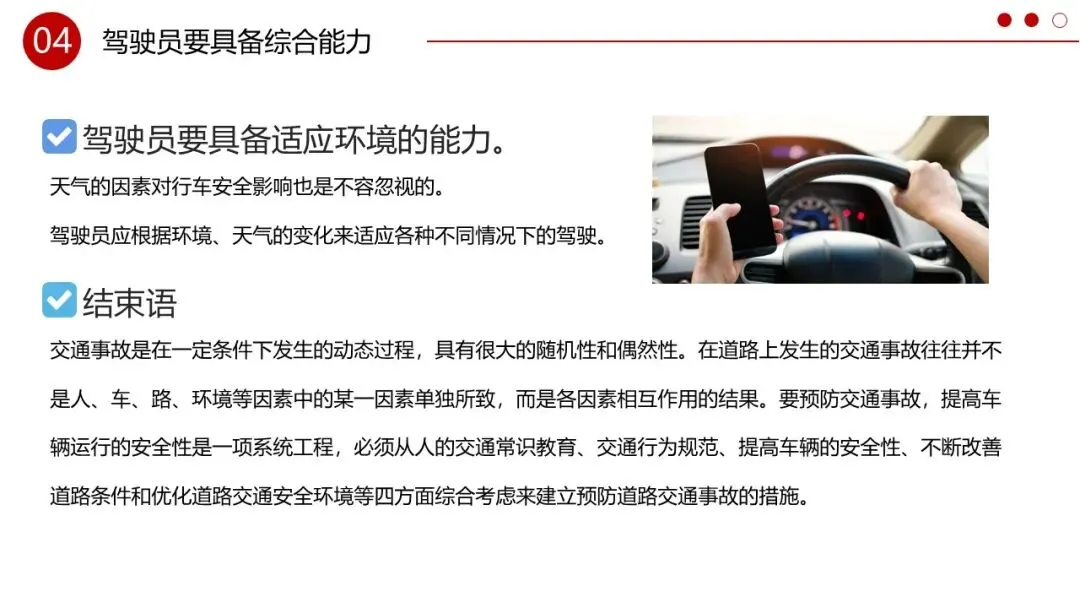 04 驾驶员要具备综合能力

☑ 驾驶员要具备适应环境的能力。

天气的因素对行车安全影响也是不容忽视的。

驾驶员应根据环境、天气的变化来适应各种不同情况下的驾驶。

☑ 结束语

交通事故是在一定条件下发生的动态过程，具有很大的随机性和偶然性。在道路上发生的交通事故往往并不是人、车、路、环境等因素中的某一因素单独所致，而是各因素相互作用的结果。要预防交通事故，提高车辆运行的安全性是一项系统工程，必须从人的交通常识教育、交通行为规范、提高车辆的安全性、不断改善道路条件和优化道路交通安全环境等四方面综合考虑来建立预防道路交通事故的措施。